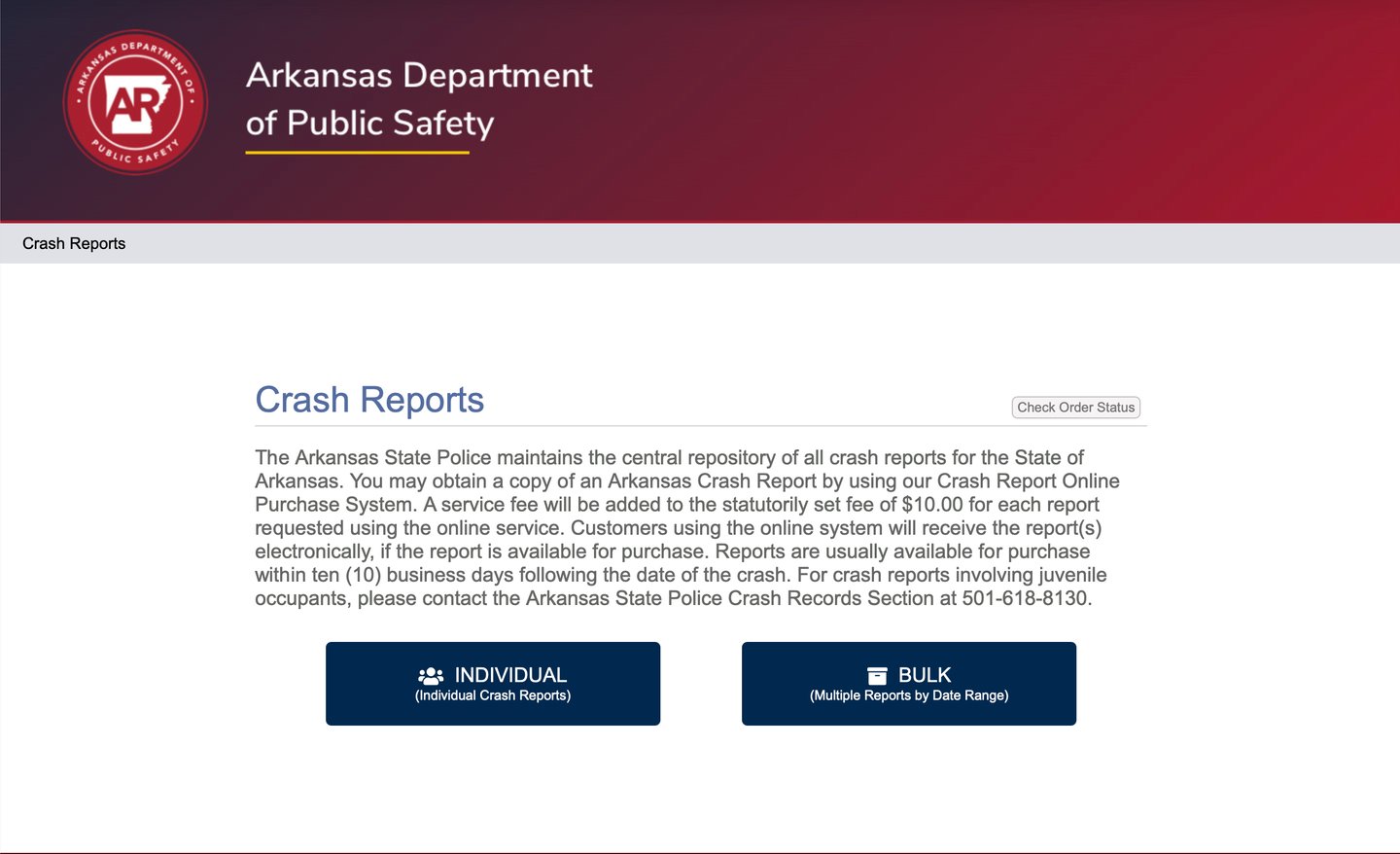 ARKANSAS DEPARTMENT OF PUBLIC SAFETY
AR

Arkansas Department of Public Safety

Crash Reports

Crash Reports

Check Order Status

The Arkansas State Police maintains the central repository of all crash reports for the State of Arkansas. You may obtain a copy of an Arkansas Crash Report by using our Crash Report Online Purchase System. A service fee will be added to the statutorily set fee of $10.00 for each report requested using the online service. Customers using the online system will receive the report(s) electronically, if the report is available for purchase. Reports are usually available for purchase within ten (10) business days following the date of the crash. For crash reports involving juvenile occupants, please contact the Arkansas State Police Crash Records Section at 501-618-8130.

INDIVIDUAL
(Individual Crash Reports)

BULK
(Multiple Reports by Date Range)